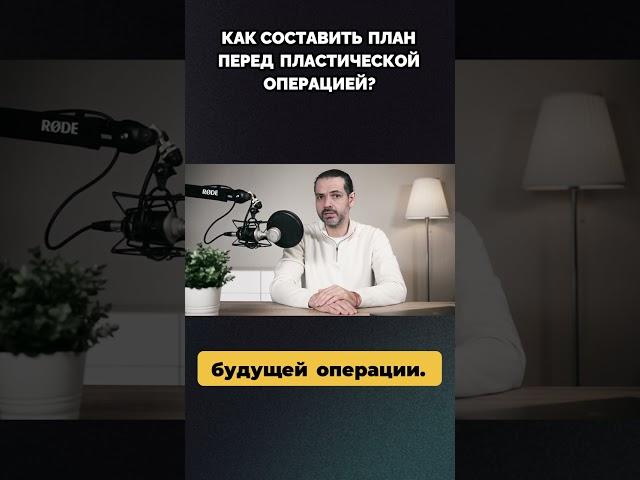 КАК СОСТАВИТЬ ПЛАН ПЕРЕД ПЛАСТИЧЕСКОЙ ОПЕРАЦИЕЙ?

RØDE

RØDE

будущей операции.